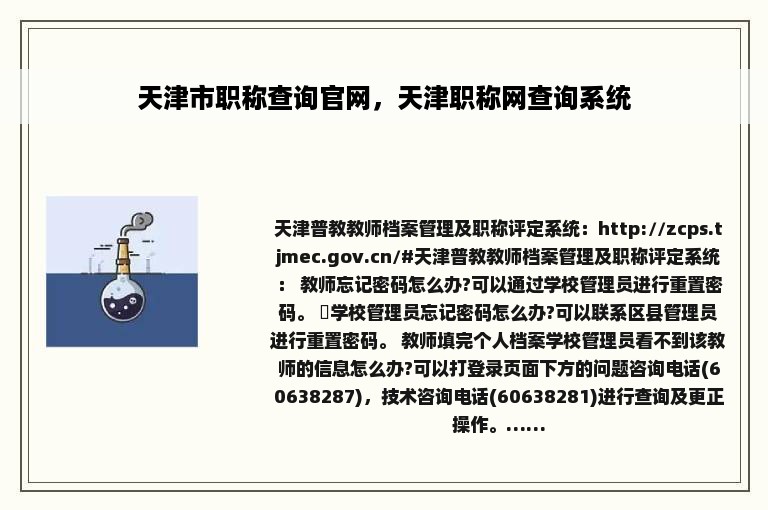 天津市职称查询官网，天津职称网查询系统

天津普教教师档案管理及职称评定系统：http://zcps.tjmec.gov.cn/#天津普教教师档案管理及职称评定系统： 教师忘记密码怎么办?可以通过学校管理员进行重置密码。 学校管理员忘记密码怎么办?可以联系区县管理员进行重置密码。 教师填完个人档案学校管理员看不到该教师的信息怎么办?可以打登录页面下方的问题咨询电话(60638287)，技术咨询电话(60638281)进行查询及更正操作。......